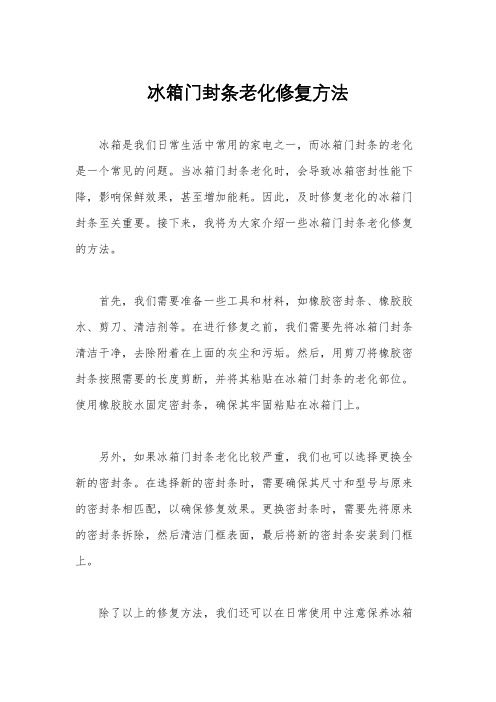 冰箱门封条老化修复方法

冰箱是我们日常生活中常用的家电之一，而冰箱门封条的老化是一个常见的问题。当冰箱门封条老化时，会导致冰箱密封性能下降，影响保鲜效果，甚至增加能耗。因此，及时修复老化的冰箱门封条至关重要。接下来，我将为大家介绍一些冰箱门封条老化修复的方法。

首先，我们需要准备一些工具和材料，如橡胶密封条、橡胶胶水、剪刀、清洁剂等。在进行修复之前，我们需要先将冰箱门封条清洁干净，去除附着在上面的灰尘和污垢。然后，用剪刀将橡胶密封条按照需要的长度剪断，并将其粘贴在冰箱门封条的老化部位。使用橡胶胶水固定密封条，确保其牢固粘贴在冰箱门上。

另外，如果冰箱门封条老化比较严重，我们也可以选择更换全新的密封条。在选择新的密封条时，需要确保其尺寸和型号与原来的密封条相匹配，以确保修复效果。更换密封条时，需要先将原来的密封条拆除，然后清洁门框表面，最后将新的密封条安装到门框上。

除了以上的修复方法，我们还可以在日常使用中注意保养冰箱